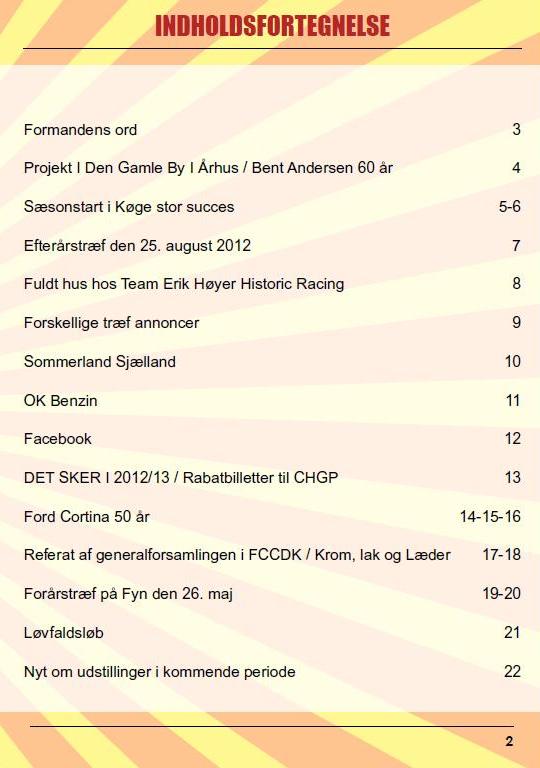 INDHOLDSFORTEGNELSE

| | |
|---|---|
| Formandens ord | 3 |
| Projekt I Den Gamle By I Århus / Bent Andersen 60 år | 4 |
| Sæsonstart i Køge stor succes | 5-6 |
| Efterårstræf den 25. august 2012 | 7 |
| Fuldt hus hos Team Erik Høyer Historic Racing | 8 |
| Forskellige træf annoncer | 9 |
| Sommerland Sjælland | 10 |
| OK Benzin | 11 |
| Facebook | 12 |
| DET SKER I 2012/13 / Rabatbilletter til CHGP | 13 |
| Ford Cortina 50 år | 14-15-16 |
| Referat af generalforsamlingen i FCCDK / Krom, lak og Læder | 17-18 |
| Forårstræf på Fyn den 26. maj | 19-20 |
| Løvfaldsløb | 21 |
| Nyt om udstillinger i kommende periode | 22 |

2